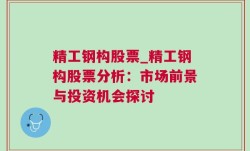 精工钢构股票_精工钢构股票分析：市场前景与投资机会探讨